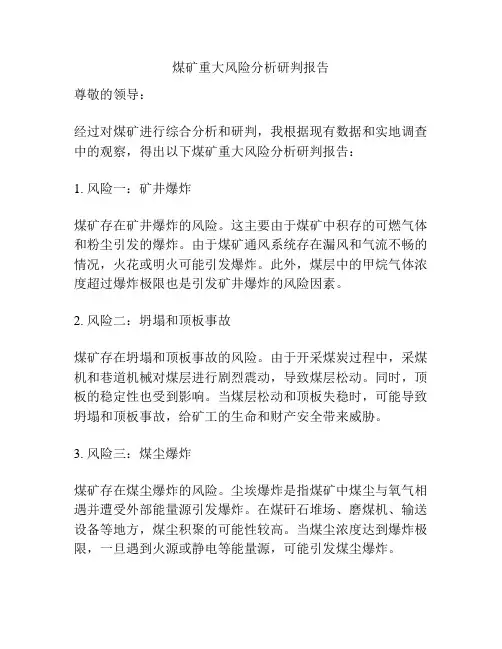 煤矿重大风险分析研判报告

尊敬的领导：

经过对煤矿进行综合分析和研判，我根据现有数据和实地调查中的观察，得出以下煤矿重大风险分析研判报告：

1. 风险一：矿井爆炸

煤矿存在矿井爆炸的风险。这主要由于煤矿中积存的可燃气体和粉尘引发的爆炸。由于煤矿通风系统存在漏风和气流不畅的情况，火花或明火可能引发爆炸。此外，煤层中的甲烷气体浓度超过爆炸极限也是引发矿井爆炸的风险因素。

2. 风险二：坍塌和顶板事故

煤矿存在坍塌和顶板事故的风险。由于开采煤炭过程中，采煤机和巷道机械对煤层进行剧烈震动，导致煤层松动。同时，顶板的稳定性也受到影响。当煤层松动和顶板失稳时，可能导致坍塌和顶板事故，给矿工的生命和财产安全带来威胁。

3. 风险三：煤尘爆炸

煤矿存在煤尘爆炸的风险。尘埃爆炸是指煤矿中煤尘与氧气相遇并遭受外部能量源引发爆炸。在煤矸石堆场、磨煤机、输送设备等地方，煤尘积聚的可能性较高。当煤尘浓度达到爆炸极限，一旦遇到火源或静电等能量源，可能引发煤尘爆炸。